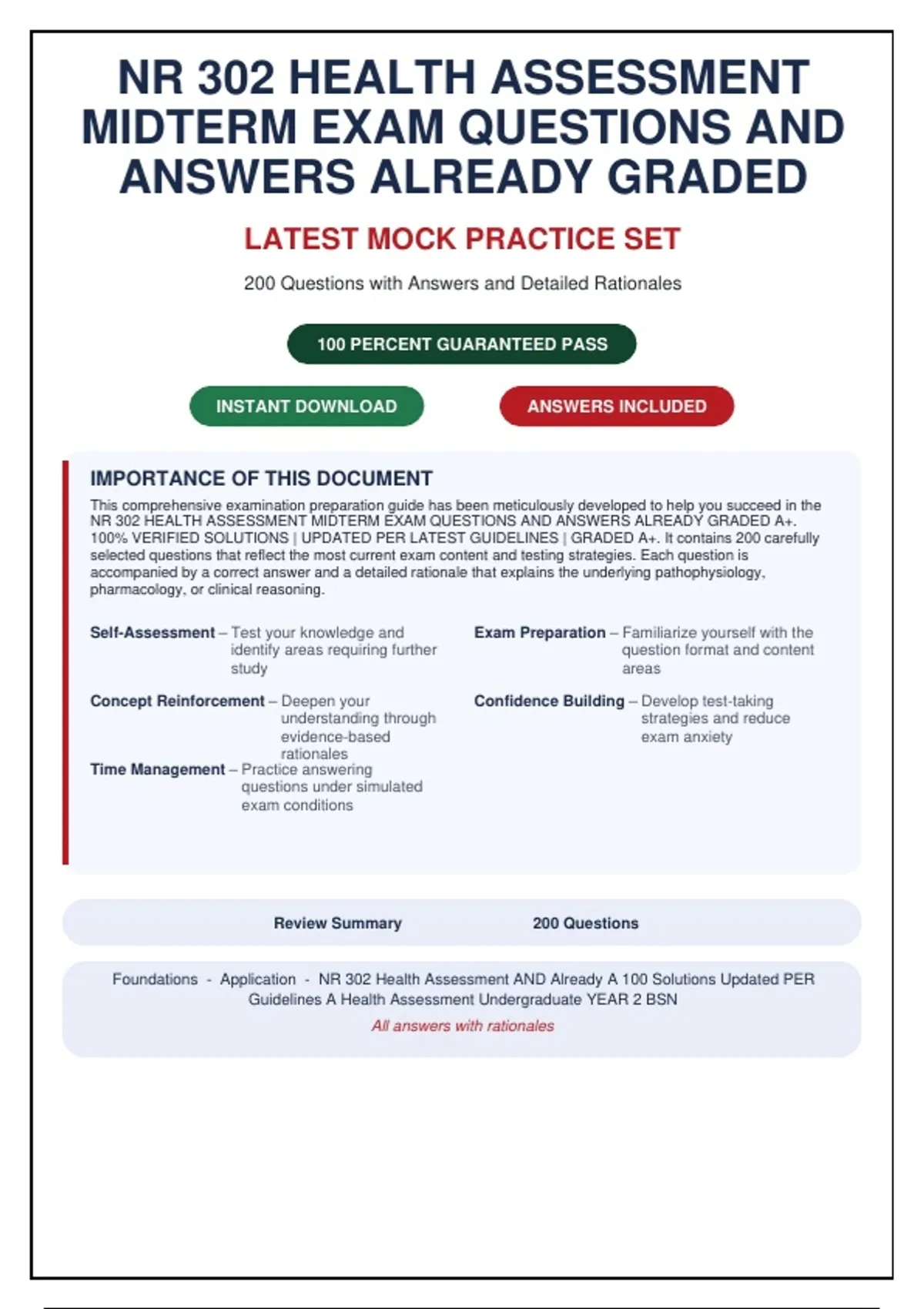 NR 302 HEALTH ASSESSMENT MIDTERM EXAM QUESTIONS AND ANSWERS ALREADY GRADED

LATEST MOCK PRACTICE SET

200 Questions with Answers and Detailed Rationales

100 PERCENT GUARANTEED PASS

INSTANT DOWNLOAD

ANSWERS INCLUDED

IMPORTANCE OF THIS DOCUMENT

This comprehensive examination preparation guide has been meticulously developed to help you succeed in the NR 302 HEALTH ASSESSMENT MIDTERM EXAM QUESTIONS AND ANSWERS ALREADY GRADED A+. 100% VERIFIED SOLUTIONS | UPDATED PER LATEST GUIDELINES | GRADED A+. It contains 200 carefully selected questions that reflect the most current exam content and testing strategies. Each question is accompanied by a correct answer and a detailed rationale that explains the underlying pathophysiology, pharmacology, or clinical reasoning.

Self-Assessment – Test your knowledge and identify areas requiring further study

Concept Reinforcement – Deepen your understanding through evidence-based rationales

Time Management – Practice answering questions under simulated exam conditions

Exam Preparation – Familiarize yourself with the question format and content areas

Confidence Building – Develop test-taking strategies and reduce exam anxiety

Review Summary

200 Questions

Foundations - Application - NR 302 Health Assessment AND Already A 100 Solutions Updated PER Guidelines A Health Assessment Undergraduate YEAR 2 BSN

All answers with rationales